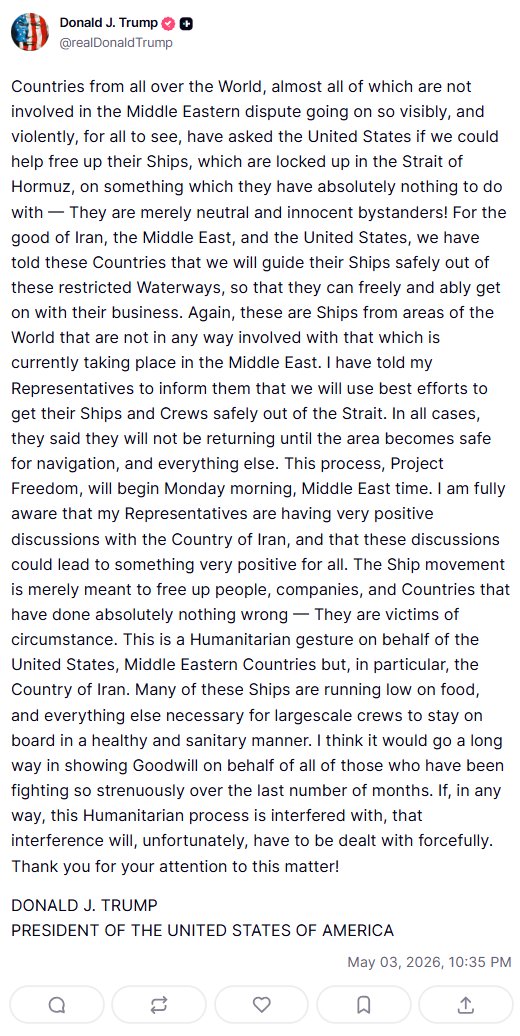 Donald J. Trump
@realDonaldTrump

Countries from all over the World, almost all of which are not involved in the Middle Eastern dispute going on so visibly, and violently, for all to see, have asked the United States if we could help free up their Ships, which are locked up in the Strait of Hormuz, on something which they have absolutely nothing to do with — They are merely neutral and innocent bystanders! For the good of Iran, the Middle East, and the United States, we have told these Countries that we will guide their Ships safely out of these restricted Waterways, so that they can freely and ably get on with their business. Again, these are Ships from areas of the World that are not in any way involved with that which is currently taking place in the Middle East. I have told my Representatives to inform them that we will use best efforts to get their Ships and Crews safely out of the Strait. In all cases, they said they will not be returning until the area becomes safe for navigation, and everything else. This process, Project Freedom, will begin Monday morning, Middle East time. I am fully aware that my Representatives are having very positive discussions with the Country of Iran, and that these discussions could lead to something very positive for all. The Ship movement is merely meant to free up people, companies, and Countries that have done absolutely nothing wrong — They are victims of circumstance. This is a Humanitarian gesture on behalf of the United States, Middle Eastern Countries but, in particular, the Country of Iran. Many of these Ships are running low on food, and everything else necessary for largescale crews to stay on board in a healthy and sanitary manner. I think it would go a long way in showing Goodwill on behalf of all of those who have been fighting so strenuously over the last number of months. If, in any way, this Humanitarian process is interfered with, that interference will, unfortunately, have to be dealt with forcefully. Thank you for your attention to this matter!

DONALD J. TRUMP
PRESIDENT OF THE UNITED STATES OF AMERICA

May 03, 2026, 10:35 PM